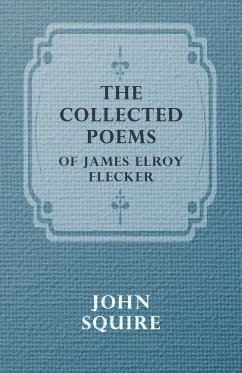 THE COLLECTED POEMS
OF JAMES ELROY FLECKER

JOHN SQUIRE